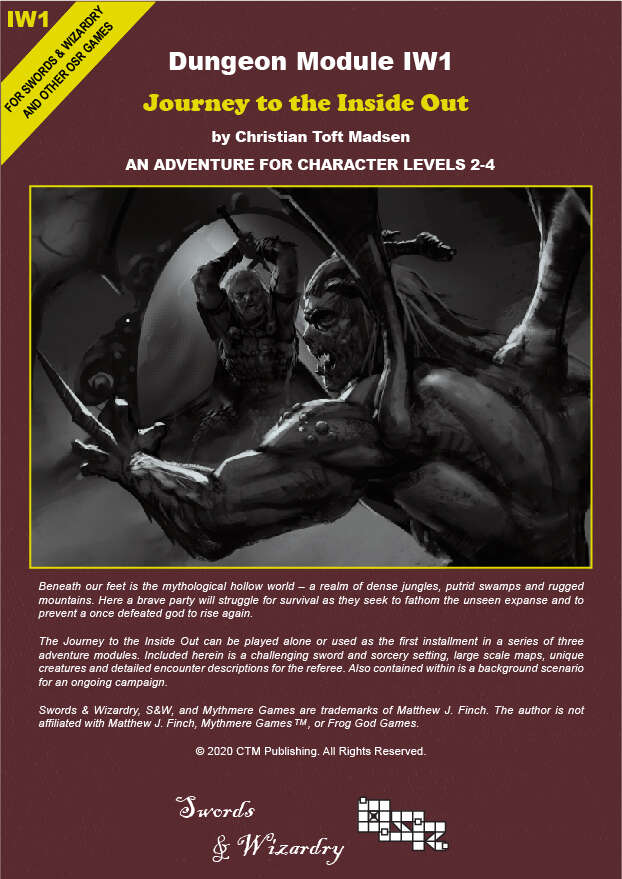 IW1

FOR SWORDS & WIZARDRY AND OTHER OSR GAMES

Dungeon Module IW1

Journey to the Inside Out

by Christian Toft Madsen

AN ADVENTURE FOR CHARACTER LEVELS 2-4

Beneath our feet is the mythological hollow world – a realm of dense jungles, putrid swamps and rugged mountains. Here a brave party will struggle for survival as they seek to fathom the unseen expanse and to prevent a once defeated god to rise again.

The Journey to the Inside Out can be played alone or used as the first installment in a series of three adventure modules. Included herein is a challenging sword and sorcery setting, large scale maps, unique creatures and detailed encounter descriptions for the referee. Also contained within is a background scenario for an ongoing campaign.

Swords & Wizardry, S&W, and Mythmere Games are trademarks of Matthew J. Finch. The author is not affiliated with Matthew J. Finch, Mythmere Games™, or Frog God Games.

© 2020 CTM Publishing. All Rights Reserved.

Swords & Wizardry